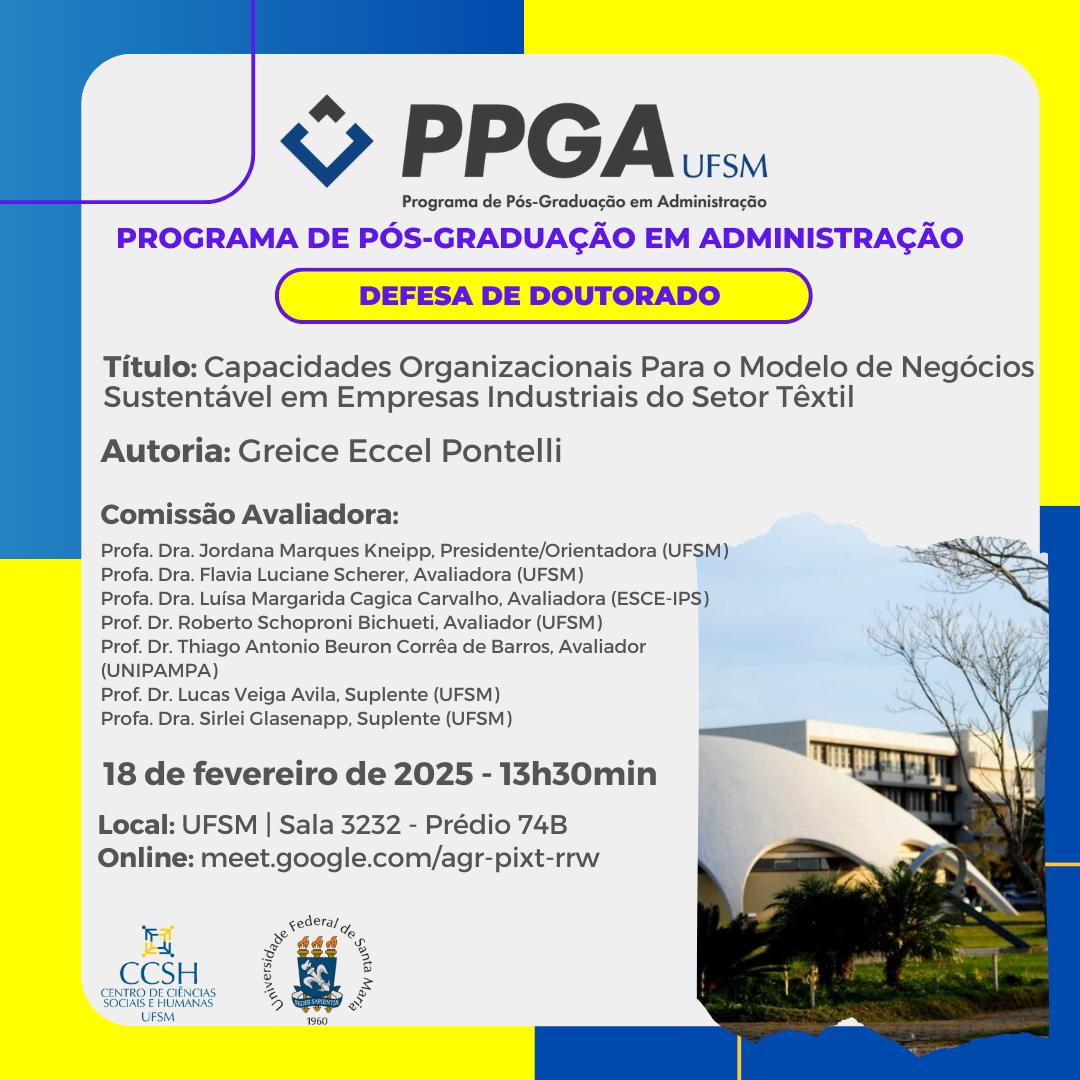 PPGA UFSM
Programa de Pós-Graduação em Administração

PROGRAMA DE PÓS-GRADUAÇÃO EM ADMINISTRAÇÃO

DEFESA DE DOUTORADO

Título: Capacidades Organizacionais Para o Modelo de Negócios Sustentável em Empresas Industriais do Setor Têxtil

Autoria: Greice Eccel Pontelli

Comissão Avaliadora:
Profa. Dra. Jordana Marques Kneipp, Presidente/Orientadora (UFSM)
Profa. Dra. Flavia Luciane Scherer, Avaliadora (UFSM)
Profa. Dra. Luísa Margarida Cagica Carvalho, Avaliadora (ESCE-IPS)
Prof. Dr. Roberto Schoproni Bichueti, Avaliador (UFSM)
Prof. Dr. Thiago Antonio Beuron Corrêa de Barros, Avaliador (UNIPAMPA)
Prof. Dr. Lucas Veiga Avila, Suplente (UFSM)
Profa. Dra. Sirlei Glasenapp, Suplente (UFSM)

18 de fevereiro de 2025 - 13h30min

Local: UFSM | Sala 3232 - Prédio 74B
Online: meet.google.com/agr-pixt-rrw

CCSH
CENTRO DE CIÊNCIAS SOCIAIS E HUMANAS
UFSM

Universidade Federal de Santa Maria
SEDES SAPIENTIAE
1960